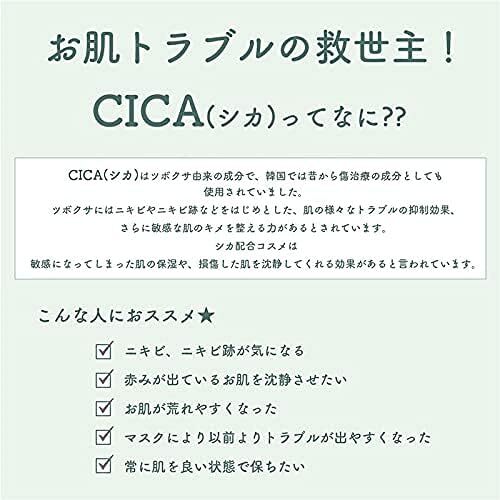 お肌トラブルの救世主！

CICA(シカ)ってなに??

CICA(シカ)はツボクサ由来の成分で、韓国では昔から傷治療の成分としても使用されていました。
ツボクサにはニキビやニキビ跡などをはじめとした、肌の様々なトラブルの抑制効果、さらに敏感な肌のキメを整える力があるとされています。
シカ配合コスメは
敏感になってしまった肌の保湿や、損傷した肌を沈静してくれる効果があると言われています。

こんな人におススメ★

☑ ニキビ、ニキビ跡が気になる
☑ 赤みが出ているお肌を沈静させたい
☑ お肌が荒れやすくなった
☑ マスクにより以前よりトラブルが出やすくなった
☑ 常に肌を良い状態で保ちたい